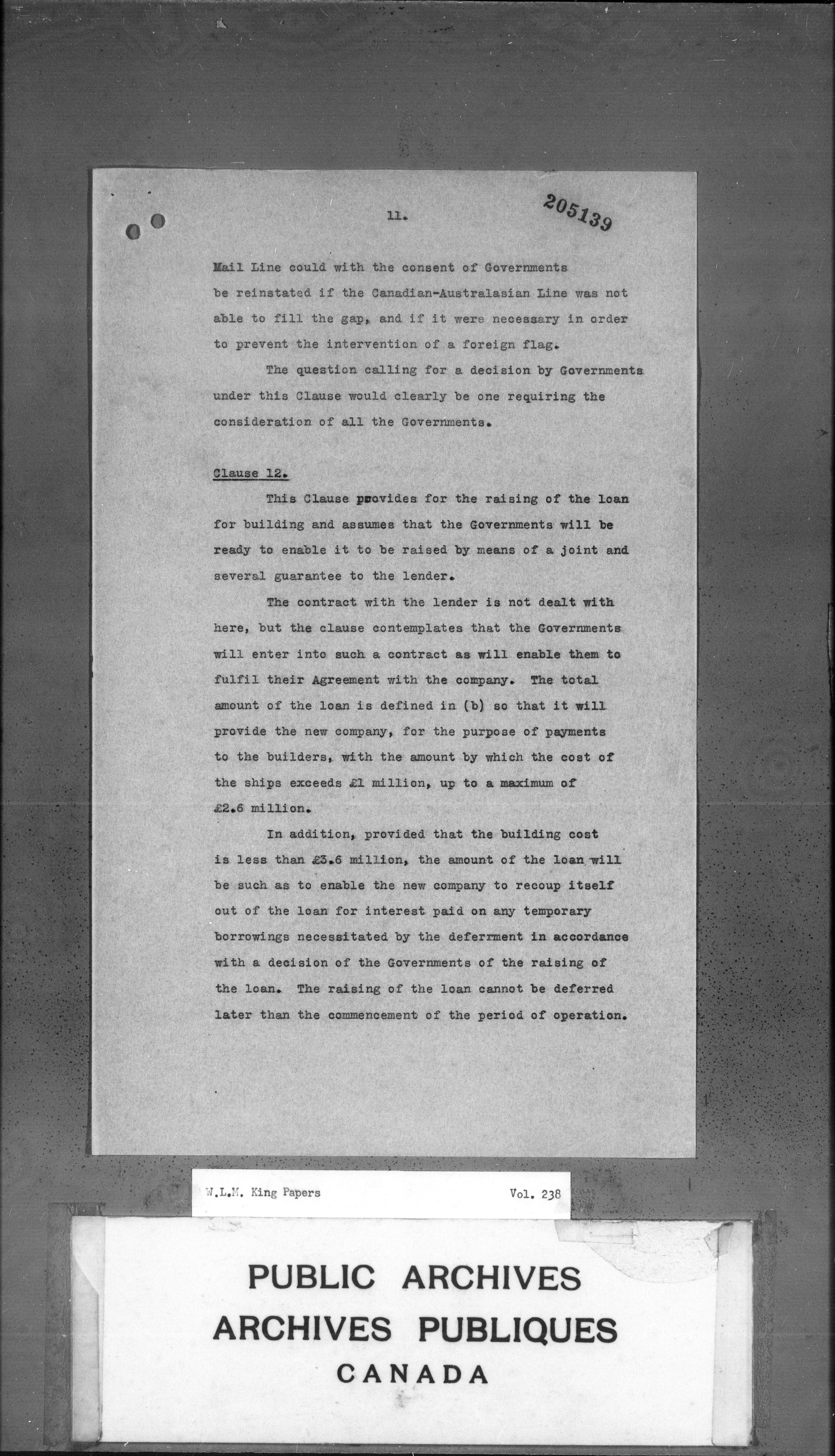 11.

205139

Mail Line could with the consent of Governments be reinstated if the Canadian-Australasian Line was not able to fill the gap, and if it were necessary in order to prevent the intervention of a foreign flag.

The question calling for a decision by Governments under this Clause would clearly be one requiring the consideration of all the Governments.

Clause 12.

This Clause provides for the raising of the loan for building and assumes that the Governments will be ready to enable it to be raised by means of a joint and several guarantee to the lender.

The contract with the lender is not dealt with here, but the clause contemplates that the Governments will enter into such a contract as will enable them to fulfil their Agreement with the company. The total amount of the loan is defined in (b) so that it will provide the new company, for the purpose of payments to the builders, with the amount by which the cost of the ships exceeds £1 million, up to a maximum of £2.6 million.

In addition, provided that the building cost is less than £3.6 million, the amount of the loan will be such as to enable the new company to recoup itself out of the loan for interest paid on any temporary borrowings necessitated by the deferment in accordance with a decision of the Governments of the raising of the loan. The raising of the loan cannot be deferred later than the commencement of the period of operation.

W.L.M. King Papers Vol. 238

PUBLIC ARCHIVES
ARCHIVES PUBLIQUES
CANADA